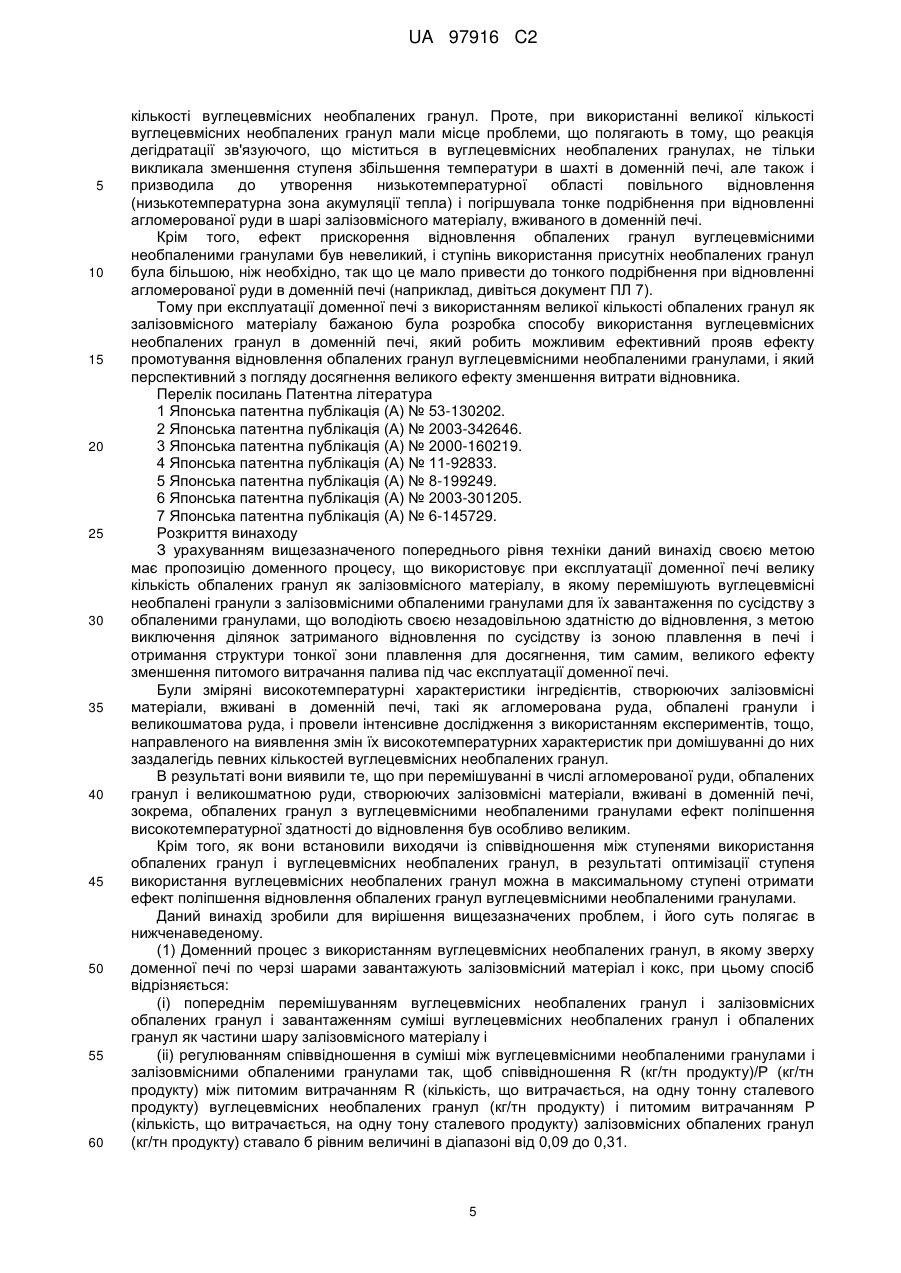 UA 97916 C2

кількості вуглецевмісних необпалених гранул. Проте, при використанні великої кількості вуглецевмісних необпалених гранул мали місце проблеми, що полягають в тому, що реакція дегідратації зв'язуючого, що міститься в вуглецевмісних необпалених гранулах, не тільки викликала зменшення ступеня збільшення температури в шахті в доменній печі, але також і 5 призводила до утворення низькотемпературної області повільного відновлення (низькотемпературна зона акумуляції тепла) і погіршувала тонке подрібнення при відновленні агломерованої руди в шарі залізовмісного матеріалу, вживаного в доменній печі.

Крім того, ефект прискорення відновлення обпалених гранул вуглецевмісними необпаленими гранулами був невеликий, і ступінь використання присутніх необпалених гранул 10 була більшою, ніж необхідно, так що це мало привести до тонкого подрібнення при відновленні агломерованої руди в доменній печі (наприклад, дивіться документ ПЛ 7).

Тому при експлуатації доменної печі з використанням великої кількості обпалених гранул як залізовмісного матеріалу бажаною була розробка способу використання вуглецевмісних необпалених гранул в доменній печі, який робить можливим ефективний прояв ефекту 15 промотування відновлення обпалених гранул вуглецевмісними необпаленими гранулами, і який перспективний з погляду досягнення великого ефекту зменшення витрати відновника.

Перелік посилань Патентна література
1 Японська патентна публікація (А) № 53-130202.
2 Японська патентна публікація (А) № 2003-342646.
20 3 Японська патентна публікація (А) № 2000-160219.
4 Японська патентна публікація (А) № 11-92833.
5 Японська патентна публікація (А) № 8-199249.
6 Японська патентна публікація (А) № 2003-301205.
7 Японська патентна публікація (А) № 6-145729.
25 Розкриття винаходу

З урахуванням вищезазначеного попереднього рівня техніки даний винахід своєю метою має пропозицію доменного процесу, що використовує при експлуатації доменної печі велику кількість обпалених гранул як залізовмісного матеріалу, в якому перемішують вуглецевмісні необпалені гранули з залізовмісними обпаленими гранулами для їх завантаження по сусідству з 30 обпаленими гранулами, що володіють своєю незадовільною здатністю до відновлення, з метою виключення ділянок затриманого відновлення по сусідству із зоною плавлення в печі і отримання структури тонкої зони плавлення для досягнення, тим самим, великого ефекту зменшення питомого витрачання палива під час експлуатації доменної печі.

Були зміряні високотемпературні характеристики інгредієнтів, створюючих залізовмісні 35 матеріали, вживані в доменній печі, такі як агломерована руда, обпалені гранули і великошматова руда, і провели інтенсивне дослідження з використанням експериментів, тощо, направленого на виявлення змін їх високотемпературних характеристик при домішуванні до них заздалегідь певних кількостей вуглецевмісних необпалених гранул.

В результаті вони виявили те, що при перемішуванні в числі агломерованої руди, обпалених 40 гранул і великошматною руди, створюючих залізовмісні матеріали, вживані в доменній печі, зокрема, обпалених гранул з вуглецевмісними необпаленими гранулами ефект поліпшення високотемпературної здатності до відновлення був особливо великим.

Крім того, як вони встановили виходячи із співвідношення між ступенями використання обпалених гранул і вуглецевмісних необпалених гранул, в результаті оптимізації ступеня 45 використання вуглецевмісних необпалених гранул можна в максимальному ступені отримати ефект поліпшення відновлення обпалених гранул вуглецевмісними необпаленими гранулами.

Даний винахід зробили для вирішення вищезазначених проблем, і його суть полягає в нижченаведеному.

(1) Доменний процес з використанням вуглецевмісних необпалених гранул, в якому зверху 50 доменної печі по черзі шарами завантажують залізовмісний матеріал і кокс, при цьому спосіб відрізняється:

(і) попереднім перемішуванням вуглецевмісних необпалених гранул і залізовмісних обпалених гранул і завантаженням суміші вуглецевмісних необпалених гранул і обпалених гранул як частини шару залізовмісного матеріалу і

55 (іі) регулюванням співвідношення в суміші між вуглецевмісними необпаленими гранулами і залізовмісними обпаленими гранулами так, щоб співвідношення R (кг/тн продукту)/Р (кг/тн продукту) між питомим витрачанням R (кількість, що витрачається, на одну тонну сталевого продукту) вуглецевмісних необпалених гранул (кг/тн продукту) і питомим витрачанням Р (кількість, що витрачається, на одну тону сталевого продукту) залізовмісних обпалених гранул 60 (кг/тн продукту) ставало б рівним величині в діапазоні від 0,09 до 0,31.

5